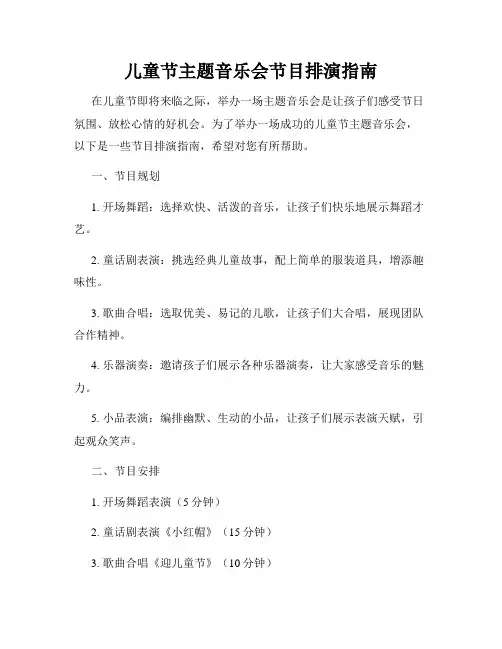 儿童节主题音乐会节目排演指南

在儿童节即将来临之际，举办一场主题音乐会是让孩子们感受节日氛围、放松心情的好机会。为了举办一场成功的儿童节主题音乐会，以下是一些节目排演指南，希望对您有所帮助。

一、节目规划

1. 开场舞蹈：选择欢快、活泼的音乐，让孩子们快乐地展示舞蹈才艺。

2. 童话剧表演：挑选经典儿童故事，配上简单的服装道具，增添趣味性。

3. 歌曲合唱：选取优美、易记的儿歌，让孩子们大合唱，展现团队合作精神。

4. 乐器演奏：邀请孩子们展示各种乐器演奏，让大家感受音乐的魅力。

5. 小品表演：编排幽默、生动的小品，让孩子们展示表演天赋，引起观众笑声。

二、节目安排

1. 开场舞蹈表演（5 分钟）

2. 童话剧表演《小红帽》（15 分钟）

3. 歌曲合唱《迎儿童节》（10 分钟）